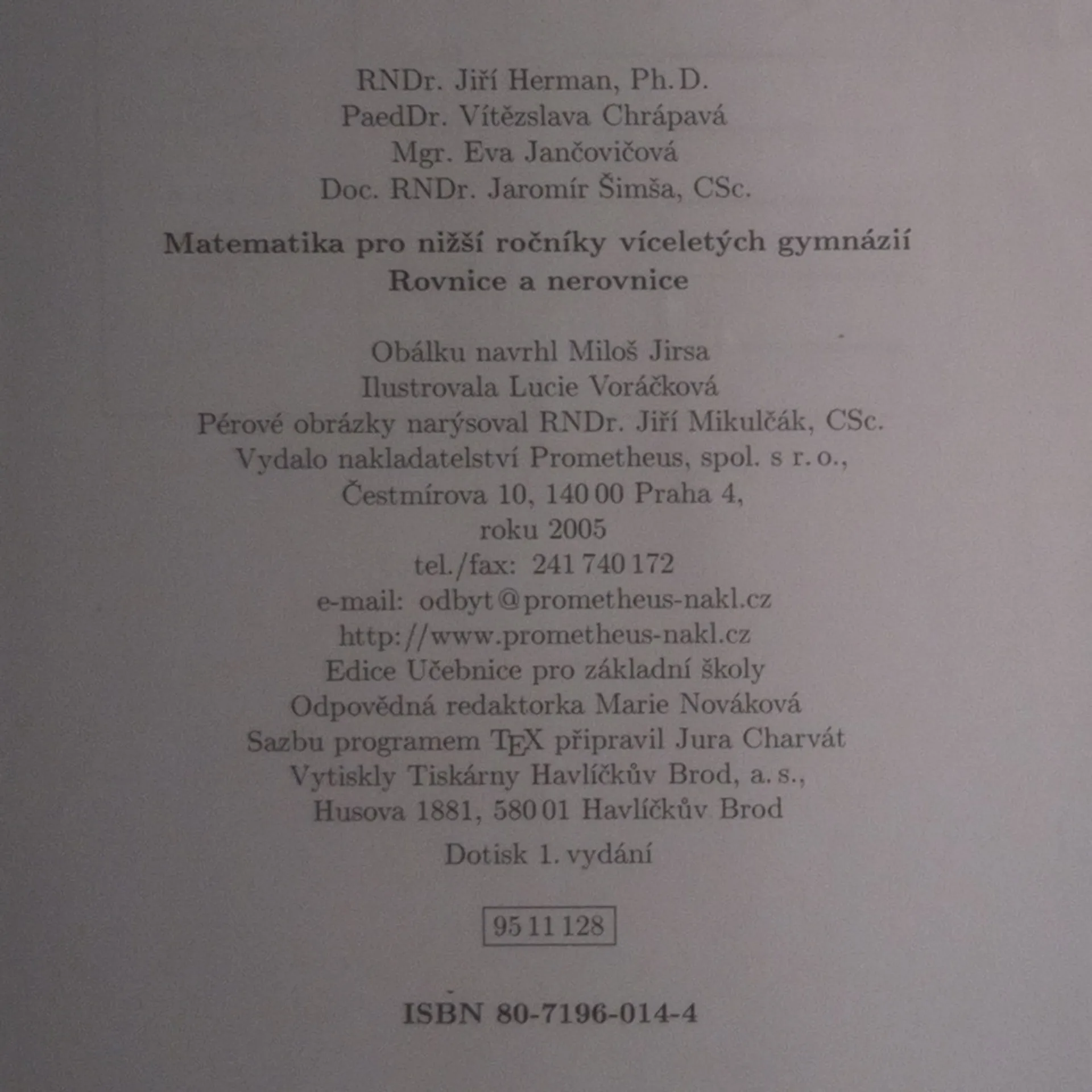 RNDr. Jiří Herman, Ph. D.
PaedDr. Vítězslava Chrápavá
Mgr. Eva Jančovičová
Doc. RNDr. Jaromír Šimša, CSc.

Matematika pro nižší ročníky víceletých gymnázií
Rovnice a nerovnice

Obálku navrhl Miloš Jirsa
Ilustrovala Lucie Voráčková
Pérové obrázky narýsoval RNDr. Jiří Mikulčák, CSc.
Vydalo nakladatelství Prometheus, spol. s r. o.,
Čestmírova 10, 140 00 Praha 4,
roku 2005
tel./fax: 241 740 172
e-mail: odbyt@prometheus-nakl.cz
http://www.prometheus-nakl.cz
Edice Učebnice pro základní školy
Odpovědná redaktorka Marie Nováková
Sazbu programem TEX připravil Jura Charvát
Vytiskly Tiskárny Havlíčkův Brod, a. s.,
Husova 1881, 580 01 Havlíčkův Brod

Dotisk 1. vydání

95 11 128

ISBN 80-7196-014-4